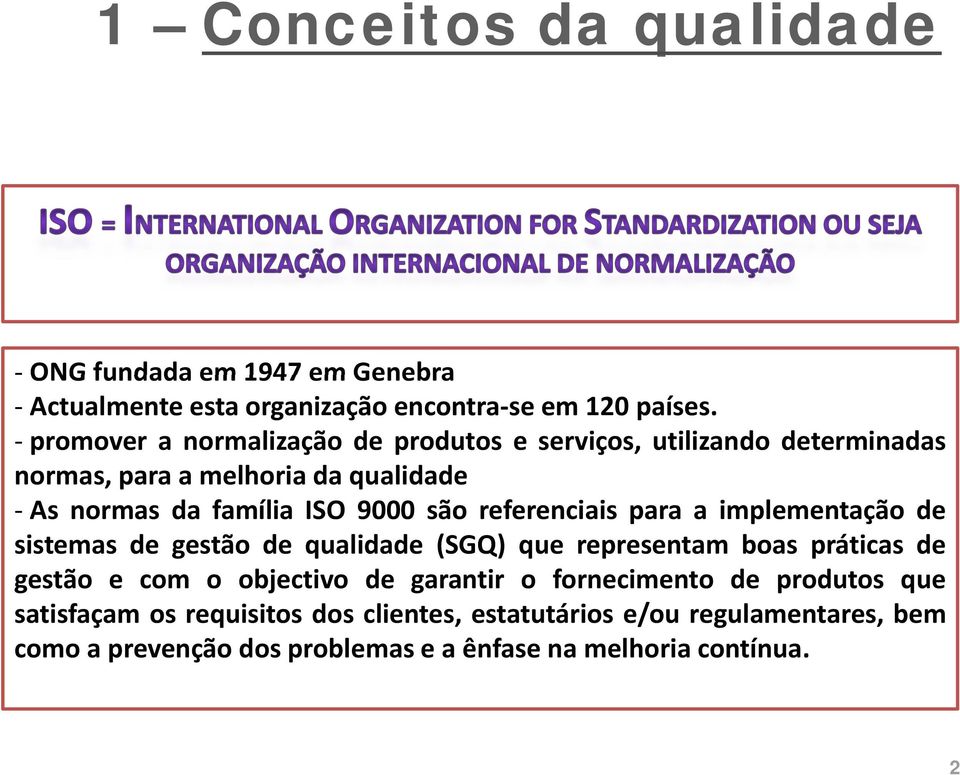 1 – Conceitos da qualidade

ISO = INTERNATIONAL ORGANIZATION FOR STANDARDIZATION OU SEJA ORGANIZAÇÃO INTERNACIONAL DE NORMALIZAÇÃO

- ONG fundada em 1947 em Genebra
- Actualmente esta organização encontra-se em 120 países.
- promover a normalização de produtos e serviços, utilizando determinadas normas, para a melhoria da qualidade
- As normas da família ISO 9000 são referenciais para a implementação de sistemas de gestão de qualidade (SGQ) que representam boas práticas de gestão e com o objectivo de garantir o fornecimento de produtos que satisfaçam os requisitos dos clientes, estatutários e/ou regulamentares, bem como a prevenção dos problemas e a ênfase na melhoria contínua.

2